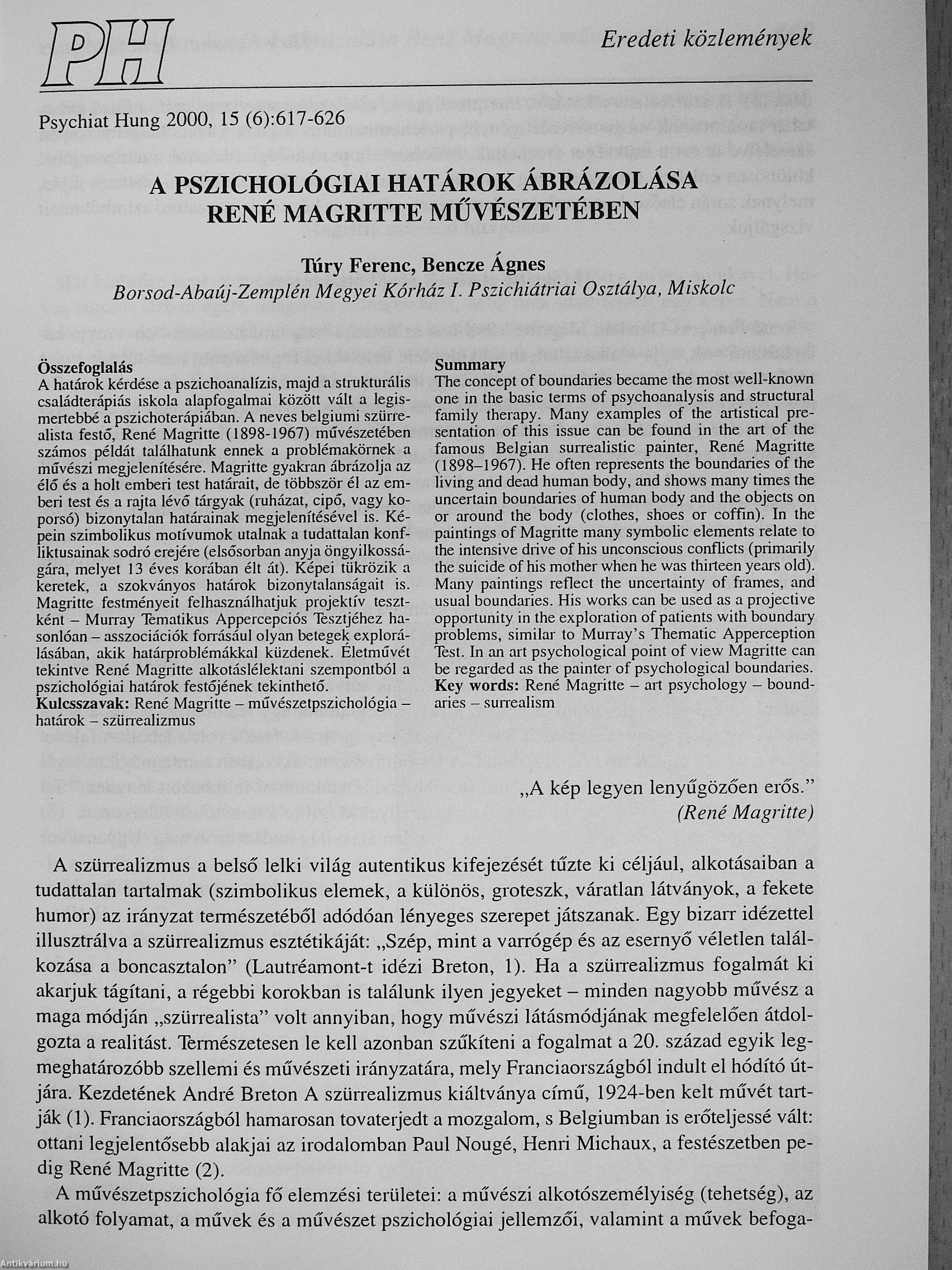 PH

Eredeti közlemények

Psychiat Hung 2000, 15 (6):617-626

A PSZICHOLÓGIAI HATÁROK ÁBRÁZOLÁSA RENÉ MAGRITTE MŰVÉSZETÉBEN

Túry Ferenc, Bencze Ágnes
Borsod-Abaúj-Zemplén Megyei Kórház I. Pszichiátriai Osztálya, Miskolc

Összefoglalás
A határok kérdése a pszichoanalízis, majd a strukturális családterápiás iskola alapfogalmai között vált a legismertebbé a pszichoterápiában. A neves belgiumi szürrealista festő, René Magritte (1898-1967) művészetében számos példát találhatunk ennek a problémakörnek a művészi megjelenítésére. Magritte gyakran ábrázolja az élő és a holt emberi test határait, de többször él az emberi test és a rajta lévő tárgyak (ruházat, cipő, vagy koporsó) bizonytalan határainak megjelenítésével is. Képein szimbolikus motívumok utalnak a tudattalan konfliktusainak sodró erejére (elsősorban anyja öngyilkosságára, melyet 13 éves korában élt át). Képei tükrözik a keretek, a szokványos határok bizonytalanságait is. Magritte festményeit felhasználhatjuk projektív tesztként – Murray Tematikus Appercepciós Tesztjéhez hasonlóan – asszociációk forrásául olyan betegek explorálásában, akik határproblémákkal küzdenek. Életművét tekintve René Magritte alkotáslélektani szempontból a pszichológiai határok festőjének tekinthető.
Kulcsszavak: René Magritte – művészetpszichológia – határok – szürrealizmus

Summary
The concept of boundaries became the most well-known one in the basic terms of psychoanalysis and structural family therapy. Many examples of the artistical presentation of this issue can be found in the art of the famous Belgian surrealistic painter, René Magritte (1898–1967). He often represents the boundaries of the living and dead human body, and shows many times the uncertain boundaries of human body and the objects on or around the body (clothes, shoes or coffin). In the paintings of Magritte many symbolic elements relate to the intensive drive of his unconscious conflicts (primarily the suicide of his mother when he was thirteen years old). Many paintings reflect the uncertainty of frames, and usual boundaries. His works can be used as a projective opportunity in the exploration of patients with boundary problems, similar to Murray's Thematic Apperception Test. In an art psychological point of view Magritte can be regarded as the painter of psychological boundaries.
Key words: René Magritte – art psychology – boundaries – surrealism

„A kép legyen lenyűgözően erős."
(René Magritte)

A szürrealizmus a belső lelki világ autentikus kifejezését tűzte ki céljául, alkotásaiban a tudattalan tartalmak (szimbolikus elemek, a különös, groteszk, váratlan látványok, a fekete humor) az irányzat természetéből adódóan lényeges szerepet játszanak. Egy bizarr idézettel illusztrálva a szürrealizmus esztétikáját: „Szép, mint a varrógép és az esernyő véletlen találkozása a boncasztalon" (Lautréamont-t idézi Breton, 1). Ha a szürrealizmus fogalmát ki akarjuk tágítani, a régebbi korokban is találunk ilyen jegyeket – minden nagyobb művész a maga módján „szürrealista" volt annyiban, hogy művészi látásmódjának megfelelően átdolgozta a realitást. Természetesen le kell azonban szűkíteni a fogalmat a 20. század egyik legmeghatározóbb szellemi és művészeti irányzatára, mely Franciaországból indult el hódító útjára. Kezdetének André Breton A szürrealizmus kiáltványa című, 1924-ben kelt művét tartják (1). Franciaországból hamarosan tovaterjedt a mozgalom, s Belgiumban is erőteljessé vált: ottani legjelentősebb alakjai az irodalomban Paul Nougé, Henri Michaux, a festészetben pedig René Magritte (2).

A művészetpszichológia fő elemzési területei: a művészi alkotószemélyiség (tehetség), az alkotó folyamat, a művek és a művészet pszichológiai jellemzői, valamint a művek befoga-

Antikvárium.hu